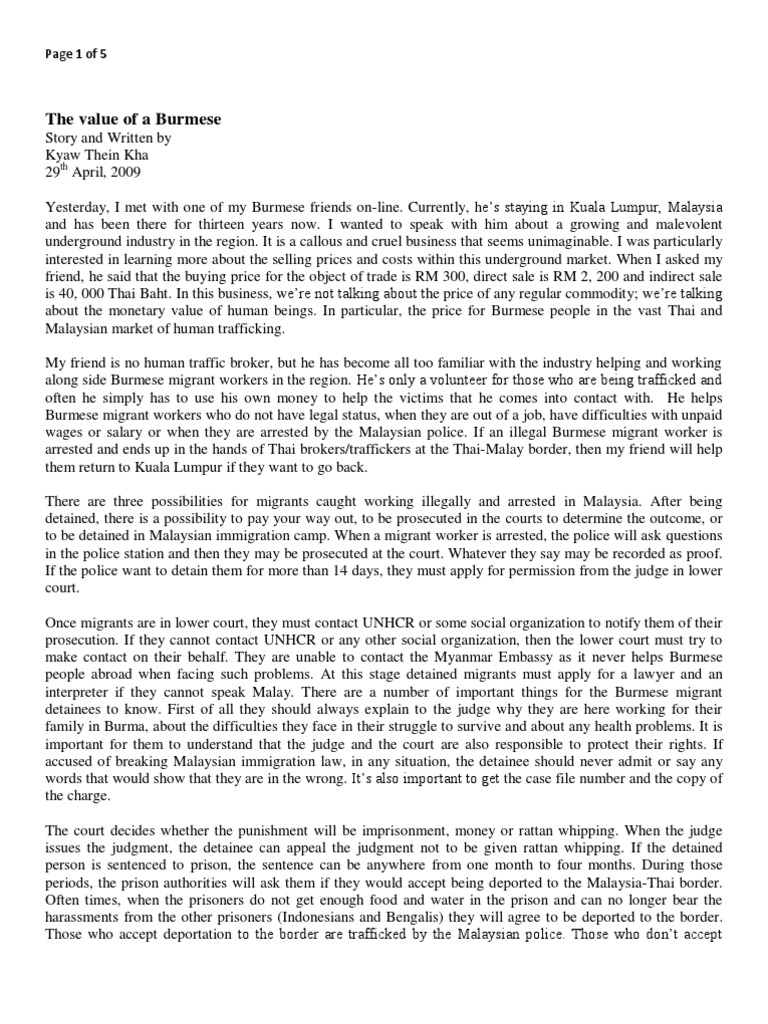 Page 1 of 5

The value of a Burmese
Story and Written by
Kyaw Thein Kha
29$^{th}$ April, 2009

Yesterday, I met with one of my Burmese friends on-line. Currently, he's staying in Kuala Lumpur, Malaysia and has been there for thirteen years now. I wanted to speak with him about a growing and malevolent underground industry in the region. It is a callous and cruel business that seems unimaginable. I was particularly interested in learning more about the selling prices and costs within this underground market. When I asked my friend, he said that the buying price for the object of trade is RM 300, direct sale is RM 2, 200 and indirect sale is 40, 000 Thai Baht. In this business, we're not talking about the price of any regular commodity; we're talking about the monetary value of human beings. In particular, the price for Burmese people in the vast Thai and Malaysian market of human trafficking.

My friend is no human traffic broker, but he has become all too familiar with the industry helping and working along side Burmese migrant workers in the region. He's only a volunteer for those who are being trafficked and often he simply has to use his own money to help the victims that he comes into contact with. He helps Burmese migrant workers who do not have legal status, when they are out of a job, have difficulties with unpaid wages or salary or when they are arrested by the Malaysian police. If an illegal Burmese migrant worker is arrested and ends up in the hands of Thai brokers/traffickers at the Thai-Malay border, then my friend will help them return to Kuala Lumpur if they want to go back.

There are three possibilities for migrants caught working illegally and arrested in Malaysia. After being detained, there is a possibility to pay your way out, to be prosecuted in the courts to determine the outcome, or to be detained in Malaysian immigration camp. When a migrant worker is arrested, the police will ask questions in the police station and then they may be prosecuted at the court. Whatever they say may be recorded as proof. If the police want to detain them for more than 14 days, they must apply for permission from the judge in lower court.

Once migrants are in lower court, they must contact UNHCR or some social organization to notify them of their prosecution. If they cannot contact UNHCR or any other social organization, then the lower court must try to make contact on their behalf. They are unable to contact the Myanmar Embassy as it never helps Burmese people abroad when facing such problems. At this stage detained migrants must apply for a lawyer and an interpreter if they cannot speak Malay. There are a number of important things for the Burmese migrant detainees to know. First of all they should always explain to the judge why they are here working for their family in Burma, about the difficulties they face in their struggle to survive and about any health problems. It is important for them to understand that the judge and the court are also responsible to protect their rights. If accused of breaking Malaysian immigration law, in any situation, the detainee should never admit or say any words that would show that they are in the wrong. It's also important to get the case file number and the copy of the charge.

The court decides whether the punishment will be imprisonment, money or rattan whipping. When the judge issues the judgment, the detainee can appeal the judgment not to be given rattan whipping. If the detained person is sentenced to prison, the sentence can be anywhere from one month to four months. During those periods, the prison authorities will ask them if they would accept being deported to the Malaysia-Thai border. Often times, when the prisoners do not get enough food and water in the prison and can no longer bear the harassments from the other prisoners (Indonesians and Bengalis) they will agree to be deported to the border. Those who accept deportation to the border are trafficked by the Malaysian police. Those who don't accept